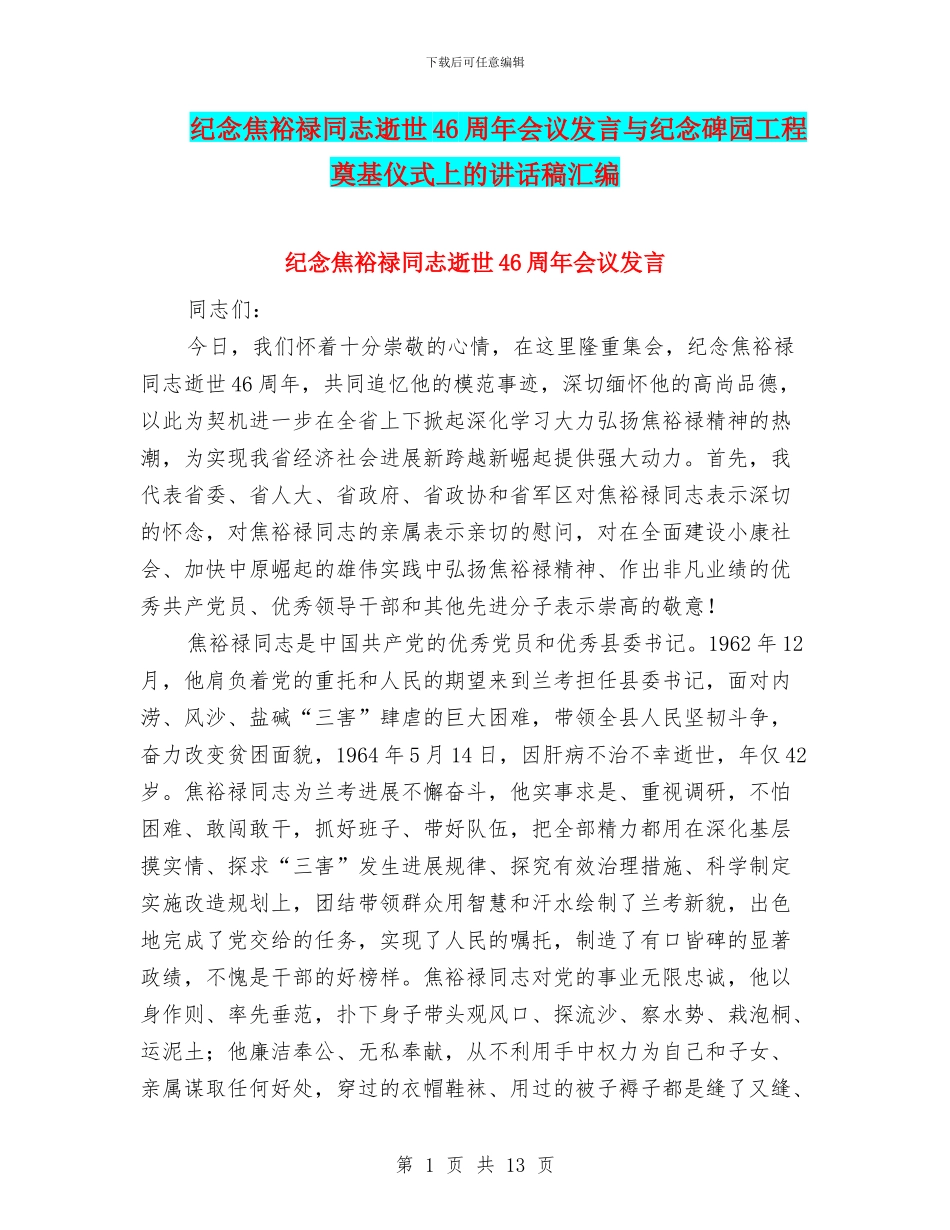 下载后可任意编辑

纪念焦裕禄同志逝世46周年会议发言与纪念碑园工程奠基仪式上的讲话稿汇编

纪念焦裕禄同志逝世46周年会议发言

同志们：

今日，我们怀着十分崇敬的心情，在这里隆重集会，纪念焦裕禄同志逝世46周年，共同追忆他的模范事迹，深切缅怀他的高尚品德，以此为契机进一步在全省上下掀起深化学习大力弘扬焦裕禄精神的热潮，为实现我省经济社会进展新跨越新崛起提供强大动力。首先，我代表省委、省人大、省政府、省政协和省军区对焦裕禄同志表示深切的怀念，对焦裕禄同志的亲属表示亲切的慰问，对在全面建设小康社会、加快中原崛起的雄伟实践中弘扬焦裕禄精神、作出非凡业绩的优秀共产党员、优秀领导干部和其他先进分子表示崇高的敬意！

焦裕禄同志是中国共产党的优秀党员和优秀县委书记。1962年12月，他肩负着党的重托和人民的期望来到兰考担任县委书记，面对内涝、风沙、盐碱“三害”肆虐的巨大困难，带领全县人民坚韧斗争，奋力改变贫困面貌，1964年5月14日，因肝病不治不幸逝世，年仅42岁。焦裕禄同志为兰考进展不懈奋斗，他实事求是、重视调研，不怕困难、敢闯敢干，抓好班子、带好队伍，把全部精力都用在深化基层摸实情、探求“三害”发生进展规律、探究有效治理措施、科学制定实施改造规划上，团结带领群众用智慧和汗水绘制了兰考新貌，出色地完成了党交给的任务，实现了人民的嘱托，制造了有口皆碑的显著政绩，不愧是干部的好榜样。焦裕禄同志对党的事业无限忠诚，他以身作则、率先垂范，扑下身子带头观风口、探流沙、察水势、栽泡桐、运泥土；他廉洁奉公、无私奉献，从不利用手中权力为自己和子女、亲属谋取任何好处，穿过的衣帽鞋袜、用过的被子褥子都是缝了又缝、

第 1 页 共 13 页